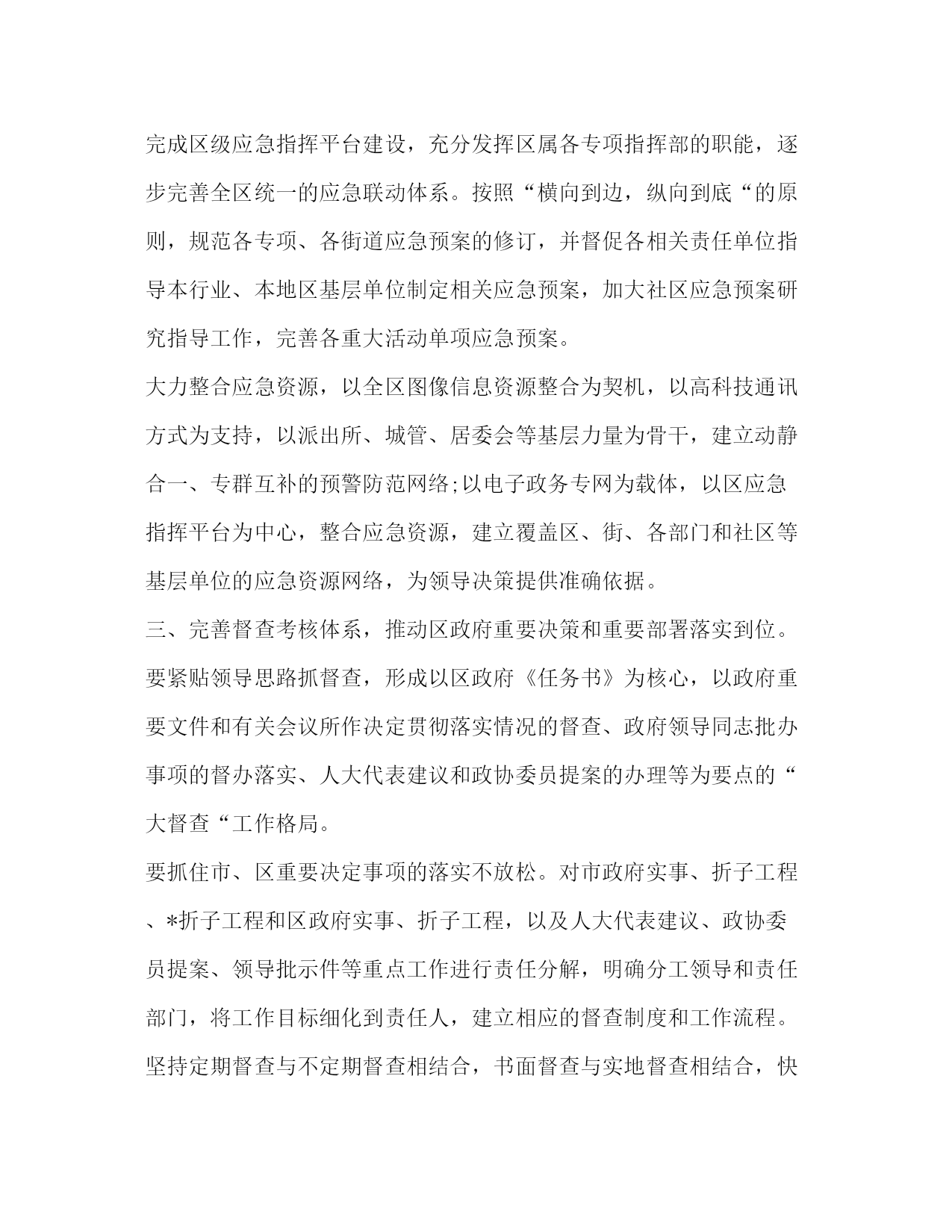 完成区级应急指挥平台建设，充分发挥区属各专项指挥部的职能，逐步完善全区统一的应急联动体系。按照“横向到边，纵向到底“的原则，规范各专项、各街道应急预案的修订，并督促各相关责任单位指导本行业、本地区基层单位制定相关应急预案，加大社区应急预案研究指导工作，完善各重大活动单项应急预案。

大力整合应急资源，以全区图像信息资源整合为契机，以高科技通讯方式为支持，以派出所、城管、居委会等基层力量为骨干，建立动静合一、专群互补的预警防范网络;以电子政务专网为载体，以区应急指挥平台为中心，整合应急资源，建立覆盖区、街、各部门和社区等基层单位的应急资源网络，为领导决策提供准确依据。

三、完善督查考核体系，推动区政府重要决策和重要部署落实到位。

要紧贴领导思路抓督查，形成以区政府《任务书》为核心，以政府重要文件和有关会议所作决定贯彻落实情况的督查、政府领导同志批办事项的督办落实、人大代表建议和政协委员提案的办理等为要点的“大督查“工作格局。

要抓住市、区重要决定事项的落实不放松。对市政府实事、折子工程、*折子工程和区政府实事、折子工程，以及人大代表建议、政协委员提案、领导批示件等重点工作进行责任分解，明确分工领导和责任部门，将工作目标细化到责任人，建立相应的督查制度和工作流程。坚持定期督查与不定期督查相结合，书面督查与实地督查相结合，快